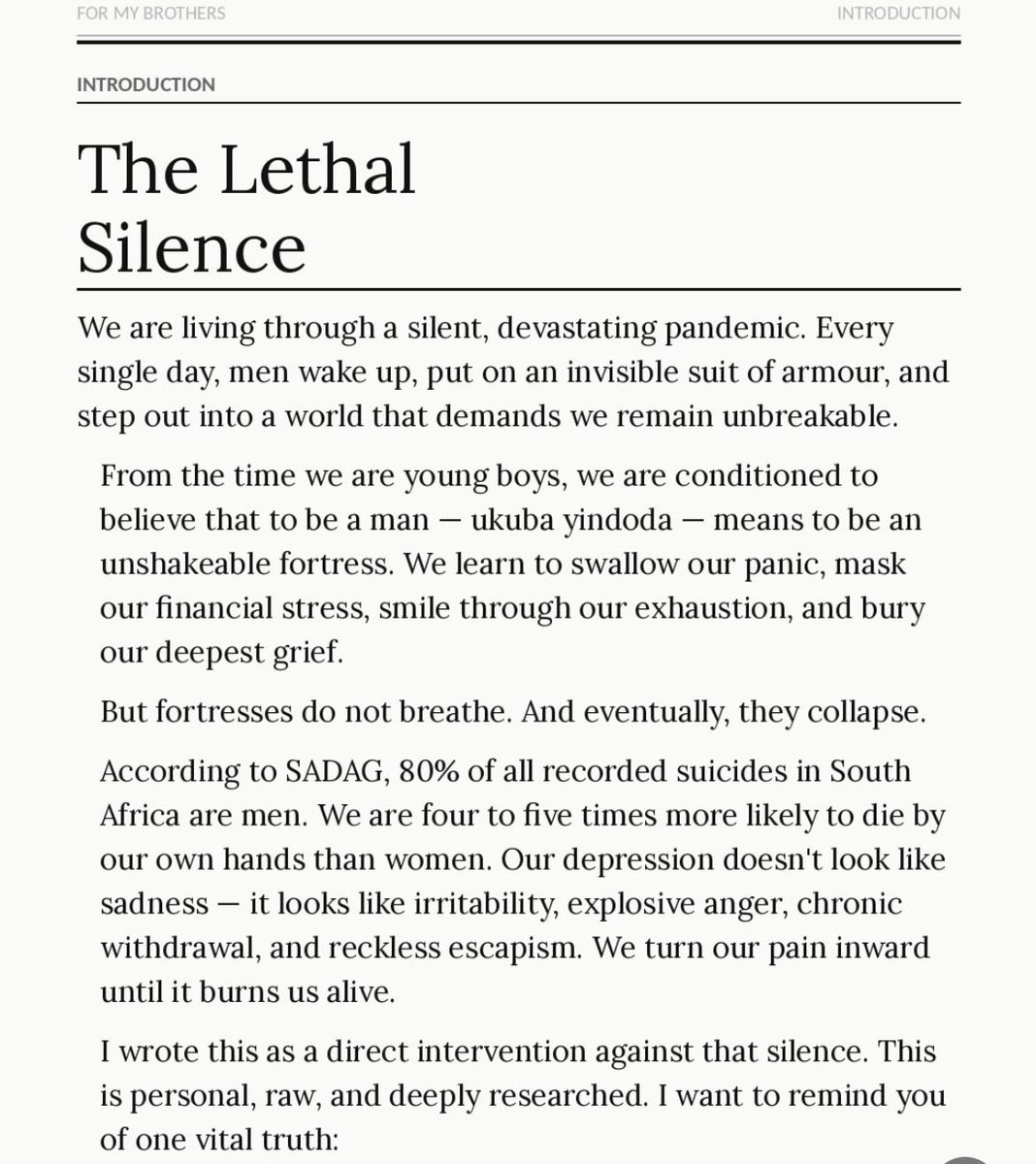 FOR MY BROTHERS

INTRODUCTION

INTRODUCTION

The Lethal Silence

We are living through a silent, devastating pandemic. Every single day, men wake up, put on an invisible suit of armour, and step out into a world that demands we remain unbreakable.

From the time we are young boys, we are conditioned to believe that to be a man — ukuba yindoda — means to be an unshakeable fortress. We learn to swallow our panic, mask our financial stress, smile through our exhaustion, and bury our deepest grief.

But fortresses do not breathe. And eventually, they collapse.

According to SADAG, 80% of all recorded suicides in South Africa are men. We are four to five times more likely to die by our own hands than women. Our depression doesn't look like sadness — it looks like irritability, explosive anger, chronic withdrawal, and reckless escapism. We turn our pain inward until it burns us alive.

I wrote this as a direct intervention against that silence. This is personal, raw, and deeply researched. I want to remind you of one vital truth: